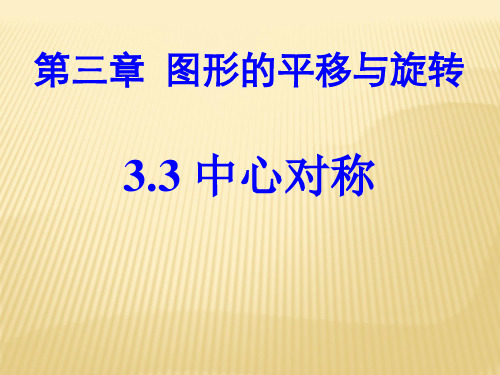 第三章 图形的平移与旋转

3.3 中心对称